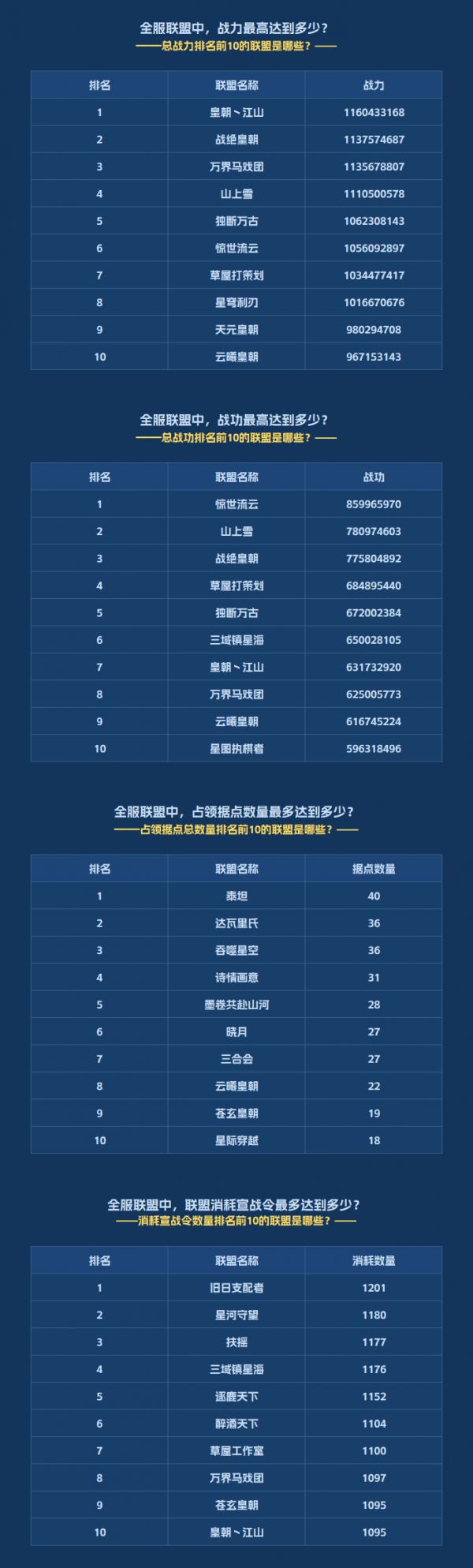 全服联盟中，战力最高达到多少？

——总战力排名前10的联盟是哪些？——

| 排名 | 联盟名称 | 战力 |
|---|---|---|
| 1 | 皇朝丶江山 | 1160433168 |
| 2 | 战绝皇朝 | 1137574687 |
| 3 | 万界马戏团 | 1135678807 |
| 4 | 山上雪 | 1110500578 |
| 5 | 独断万古 | 1062308143 |
| 6 | 惊世流云 | 1056092897 |
| 7 | 草屋打策划 | 1034477417 |
| 8 | 星穹利刃 | 1016670676 |
| 9 | 天元皇朝 | 980294708 |
| 10 | 云曦皇朝 | 967153143 |

全服联盟中，战功最高达到多少？

——总战功排名前10的联盟是哪些？——

| 排名 | 联盟名称 | 战功 |
|---|---|---|
| 1 | 惊世流云 | 859965970 |
| 2 | 山上雪 | 780974603 |
| 3 | 战绝皇朝 | 775804892 |
| 4 | 草屋打策划 | 684895440 |
| 5 | 独断万古 | 672002384 |
| 6 | 三域镇星海 | 650028105 |
| 7 | 皇朝丶江山 | 631732920 |
| 8 | 万界马戏团 | 625005773 |
| 9 | 云曦皇朝 | 616745224 |
| 10 | 星图执棋者 | 596318496 |

全服联盟中，占领据点数量最多达到多少？

——占领据点总数量排名前10的联盟是哪些？——

| 排名 | 联盟名称 | 据点数量 |
|---|---|---|
| 1 | 泰坦 | 40 |
| 2 | 达瓦里氏 | 36 |
| 3 | 吞噬星空 | 36 |
| 4 | 诗情画意 | 31 |
| 5 | 墨卷共赴山河 | 28 |
| 6 | 晓月 | 27 |
| 7 | 三合会 | 27 |
| 8 | 云曦皇朝 | 22 |
| 9 | 苍玄皇朝 | 19 |
| 10 | 星际穿越 | 18 |

全服联盟中，联盟消耗宣战令最多达到多少？

——消耗宣战令数量排名前10的联盟是哪些？——

| 排名 | 联盟名称 | 消耗数量 |
|---|---|---|
| 1 | 旧日支配者 | 1201 |
| 2 | 星河守望 | 1180 |
| 3 | 扶摇 | 1177 |
| 4 | 三域镇星海 | 1176 |
| 5 | 逐鹿天下 | 1152 |
| 6 | 醉酒天下 | 1104 |
| 7 | 草屋工作室 | 1100 |
| 8 | 万界马戏团 | 1097 |
| 9 | 苍玄皇朝 | 1095 |
| 10 | 皇朝丶江山 | 1095 |